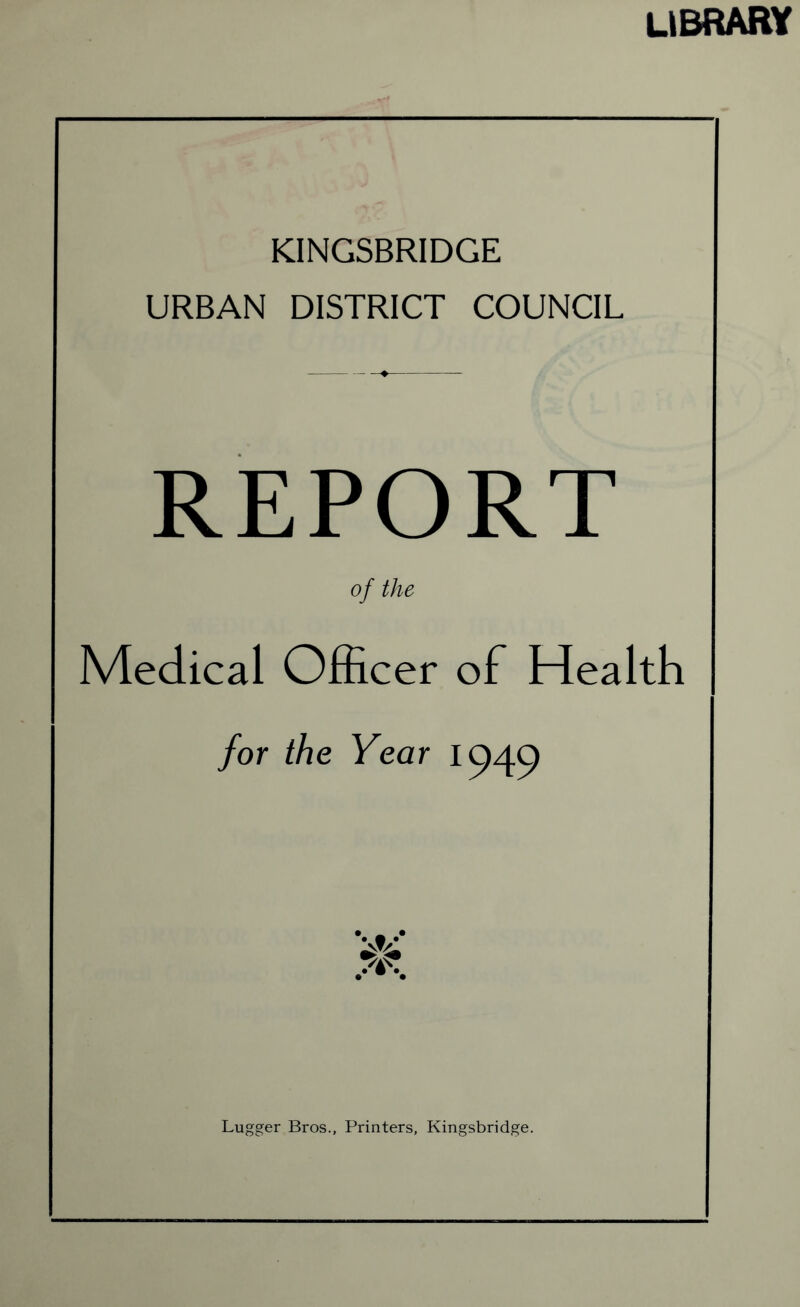 LIBRARY

KINGSBRIDGE
URBAN DISTRICT COUNCIL

REPORT

of the

Medical Officer of Health

for the Year 1949

Lugger Bros., Printers, Kingsbridge.